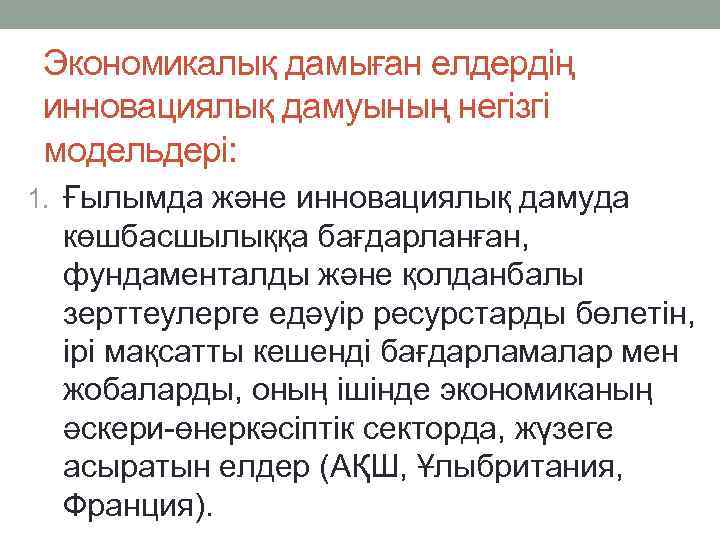 Экономикалық дамыған елдердің инновациялық дамуының негізгі модельдері:

1. Ғылымда және инновациялық дамуда көшбасшылыққа бағдарланған, фундаменталды және қолданбалы зерттеулерге едәуір ресурстарды бөлетін, ірі мақсатты кешенді бағдарламалар мен жобаларды, оның ішінде экономиканың әскери-өнеркәсіптік секторда, жүзеге асыратын елдер (АҚШ, Ұлыбритания, Франция).